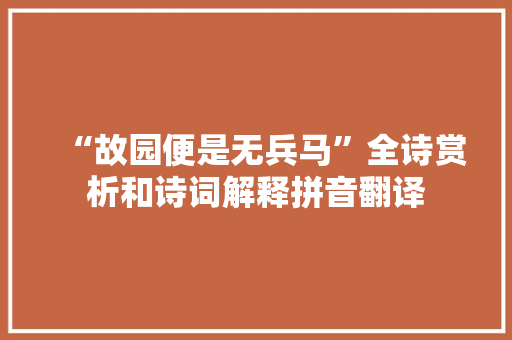 “故园便是无兵马”全诗赏析和诗词解释拼音翻译